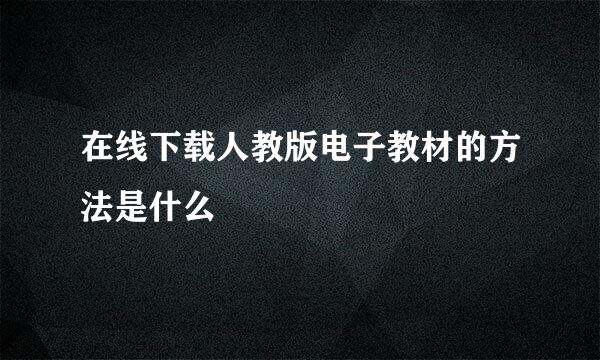 在线下载人教版电子教材的方法是什么